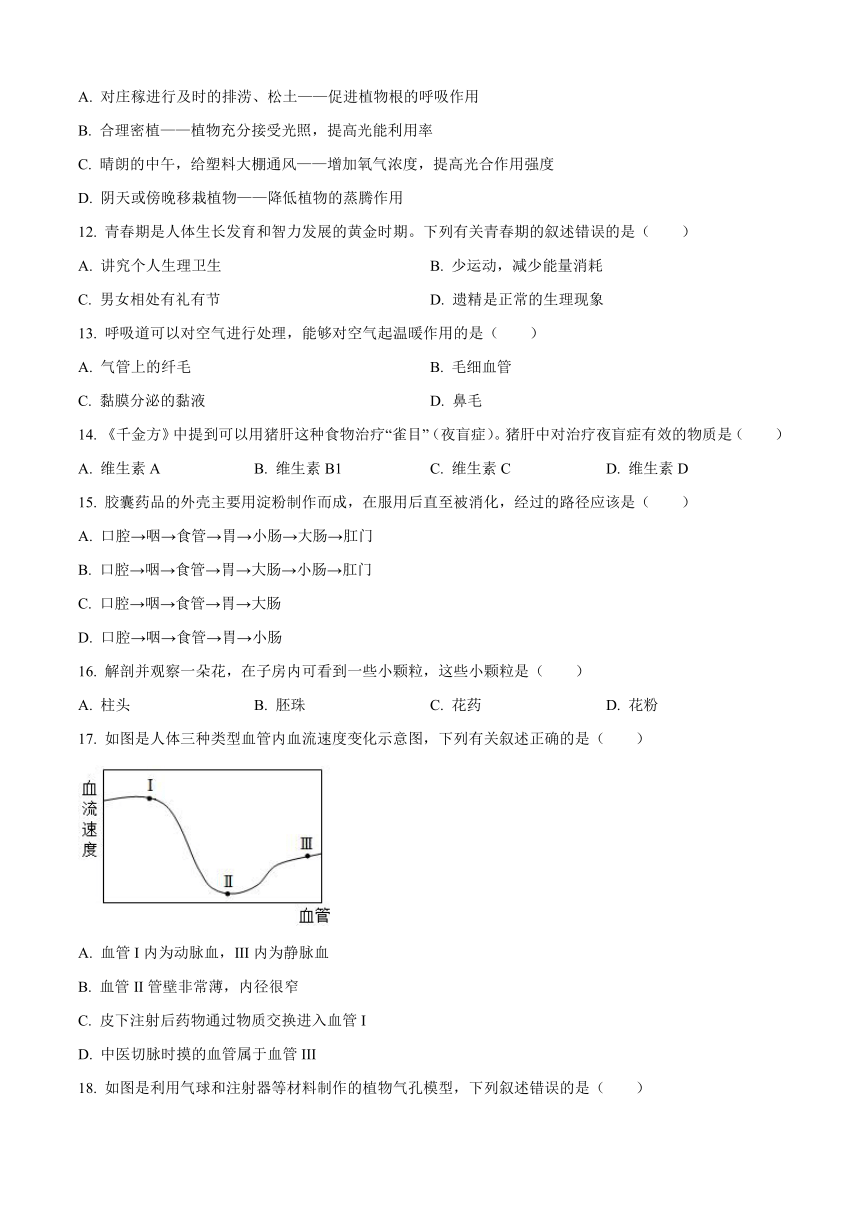 A. 对庄稼进行及时的排涝、松土——促进植物根的呼吸作用

B. 合理密植——植物充分接受光照，提高光能利用率

C. 晴朗的中午，给塑料大棚通风——增加氧气浓度，提高光合作用强度

D. 阴天或傍晚移栽植物——降低植物的蒸腾作用

12. 青春期是人体生长发育和智力发展的黄金时期。下列有关青春期的叙述错误的是（　　）

A. 讲究个人生理卫生

B. 少运动，减少能量消耗

C. 男女相处有礼有节

D. 遗精是正常的生理现象

13. 呼吸道可以对空气进行处理，能够对空气起温暖作用的是（　　）

A. 气管上的纤毛

B. 毛细血管

C. 黏膜分泌的黏液

D. 鼻毛

14. 《千金方》中提到可以用猪肝这种食物治疗“雀目”（夜盲症）。猪肝中对治疗夜盲症有效的物质是（　　）

A. 维生素 A

B. 维生素 B1

C. 维生素 C

D. 维生素 D

15. 胶囊药品的外壳主要用淀粉制作而成，在服用后直至被消化，经过的路径应该是（　　）

A. 口腔→咽→食管→胃→小肠→大肠→肛门

B. 口腔→咽→食管→胃→大肠→小肠→肛门

C. 口腔→咽→食管→胃→大肠

D. 口腔→咽→食管→胃→小肠

16. 解剖并观察一朵花，在子房内可看到一些小颗粒，这些小颗粒是（　　）

A. 柱头

B. 胚珠

C. 花药

D. 花粉

17. 如图是人体三种类型血管内血流速度变化示意图，下列有关叙述正确的是（　　）

血流速度

I

II

III

血管

A. 血管 I 内为动脉血，III 内为静脉血

B. 血管 II 管壁非常薄，内径很窄

C. 皮下注射后药物通过物质交换进入血管 I

D. 中医切脉时摸的血管属于血管 III

18. 如图是利用气球和注射器等材料制作的植物气孔模型，下列叙述错误的是（　　）